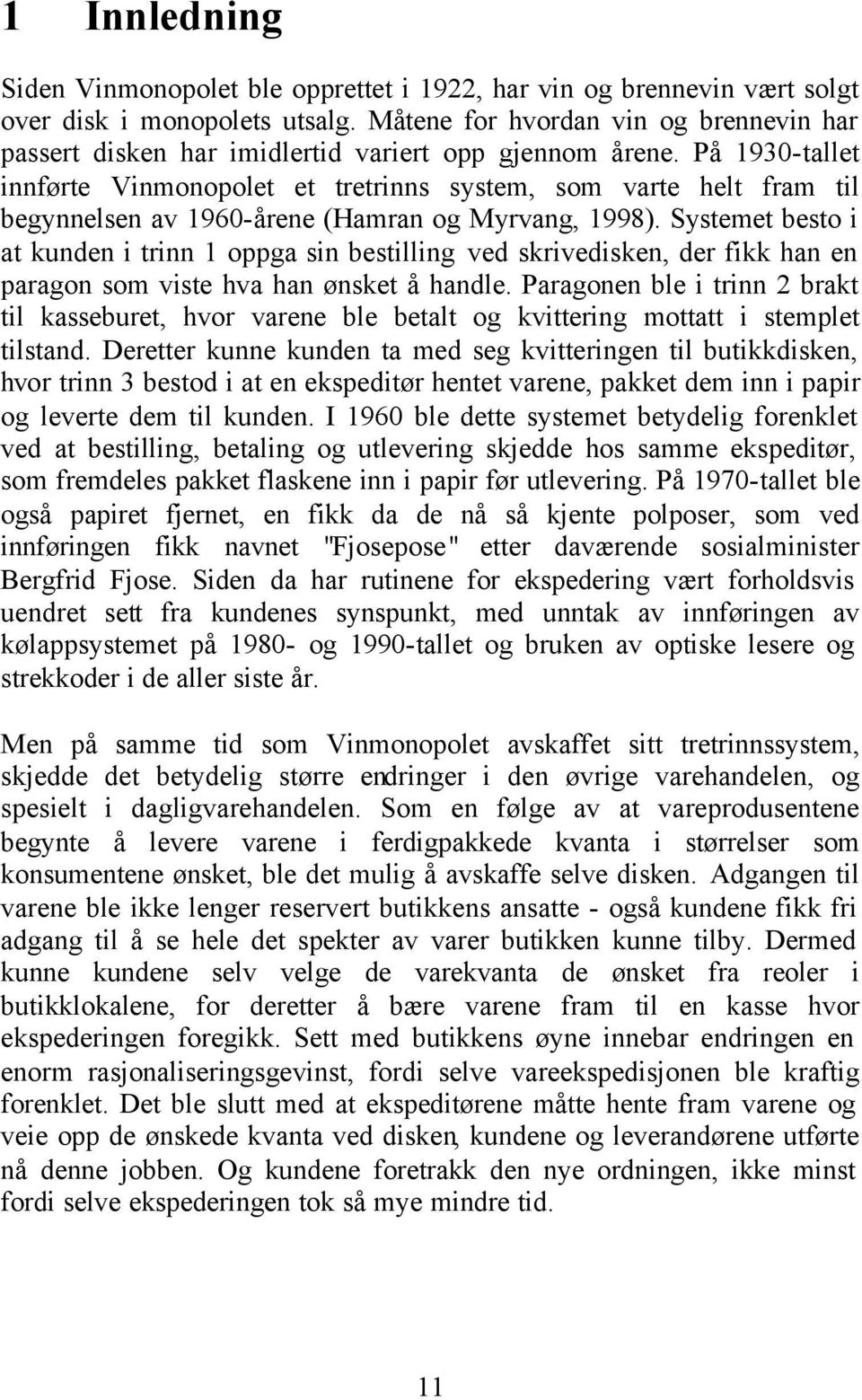 1 Innledning

Siden Vinmonopolet ble opprettet i 1922, har vin og brennevin vært solgt over disk i monopolets utsalg. Måtene for hvordan vin og brennevin har passert disken har imidlertid variert opp gjennom årene. På 1930-tallet innførte Vinmonopolet et tretrinns system, som varte helt fram til begynnelsen av 1960-årene (Hamran og Myrvang, 1998). Systemet besto i at kunden i trinn 1 oppga sin bestilling ved skrivedisken, der fikk han en paragon som viste hva han ønsket å handle. Paragonen ble i trinn 2 brakt til kasseburet, hvor varene ble betalt og kvittering mottatt i stemplet tilstand. Deretter kunne kunden ta med seg kvitteringen til butikkdisken, hvor trinn 3 bestod i at en ekspeditør hentet varene, pakket dem inn i papir og leverte dem til kunden. I 1960 ble dette systemet betydelig forenklet ved at bestilling, betaling og utlevering skjedde hos samme ekspeditør, som fremdeles pakket flaskene inn i papir før utlevering. På 1970-tallet ble også papiret fjernet, en fikk da de nå så kjente polposer, som ved innføringen fikk navnet "Fjosepose" etter daværende sosialminister Bergfrid Fjose. Siden da har rutinene for ekspedering vært forholdsvis uendret sett fra kundenes synspunkt, med unntak av innføringen av kølappsystemet på 1980- og 1990-tallet og bruken av optiske lesere og strekkoder i de aller siste år.

Men på samme tid som Vinmonopolet avskaffet sitt tretrinnssystem, skjedde det betydelig større endringer i den øvrige varehandelen, og spesielt i dagligvarehandelen. Som en følge av at vareprodusentene begynte å levere varene i ferdigpakkede kvanta i størrelser som konsumentene ønsket, ble det mulig å avskaffe selve disken. Adgangen til varene ble ikke lenger reservert butikkens ansatte - også kundene fikk fri adgang til å se hele det spekter av varer butikken kunne tilby. Dermed kunne kundene selv velge de varekvanta de ønsket fra reoler i butikklokalene, for deretter å bære varene fram til en kasse hvor ekspederingen foregikk. Sett med butikkens øyne innebar endringen en enorm rasjonaliseringsgevinst, fordi selve vareekspedisjonen ble kraftig forenklet. Det ble slutt med at ekspeditørene måtte hente fram varene og veie opp de ønskede kvanta ved disken, kundene og leverandørene utførte nå denne jobben. Og kundene foretrakk den nye ordningen, ikke minst fordi selve ekspederingen tok så mye mindre tid.

11